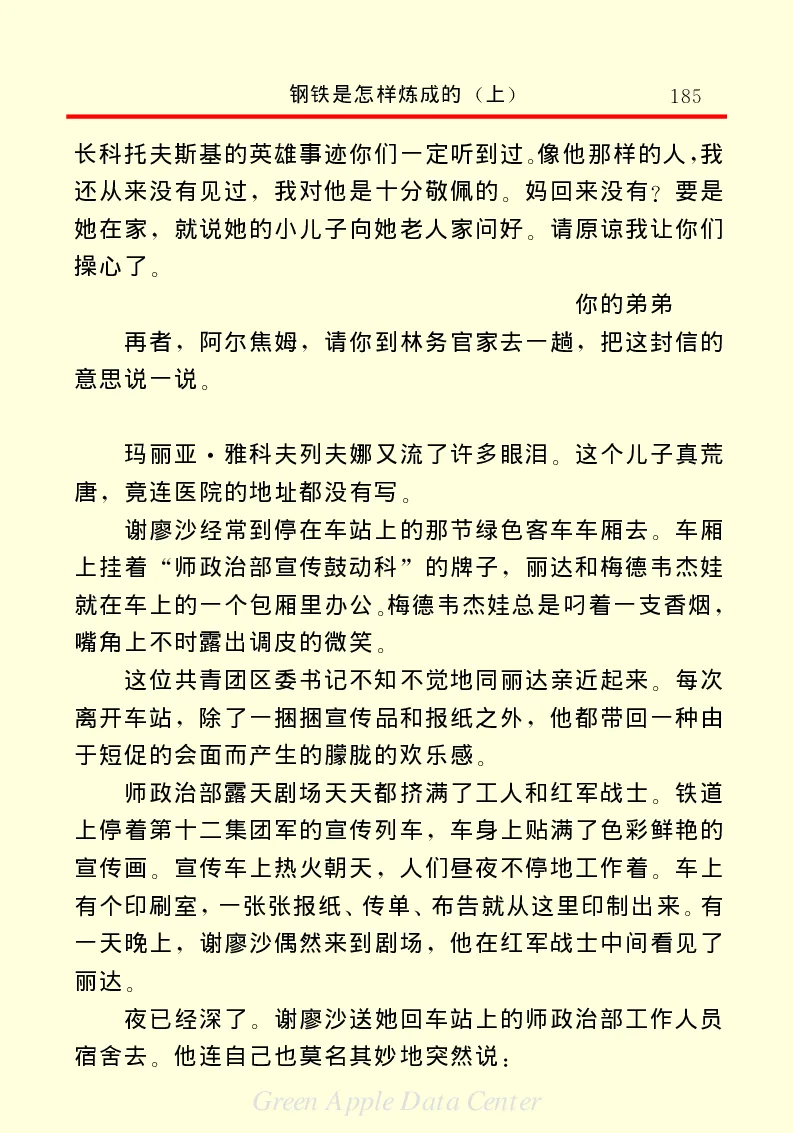 钢铁是怎样炼成的（上） 185

长科托夫斯基的英雄事迹你们一定听到过。像他那样的人，我还从来没有见过，我对他是十分敬佩的。妈回来没有？要是她在家，就说她的小儿子向她老人家问好。请原谅我让你们操心了。

你的弟弟

再者，阿尔焦姆，请你到林务官家去一趟，把这封信的意思说一说。

玛丽亚·雅科夫列夫娜又流了许多眼泪。这个儿子真荒唐，竟连医院的地址都没有写。

谢廖沙经常到停在车站上的那节绿色客车车厢去。车厢上挂着“师政治部宣传鼓动科”的牌子，丽达和梅德韦杰娃就在车上的一个包厢里办公。梅德韦杰娃总是叼着一支香烟，嘴角上不时露出调皮的微笑。

这位共青团区委书记不知不觉地同丽达亲近起来。每次离开车站，除了一捆捆宣传品和报纸之外，他都带回一种由于短促的会面而产生的朦胧的欢乐感。

师政治部露天剧场天天都挤满了工人和红军战士。铁道上停着第十二集团军的宣传列车，车身上贴满了色彩鲜艳的宣传画。宣传车上热火朝天，人们昼夜不停地工作着。车上有个印刷室，一张张报纸、传单、布告就从这里印制出来。有一天晚上，谢廖沙偶然来到剧场，他在红军战士中间看见了丽达。

夜已经深了。谢廖沙送她回车站上的师政治部工作人员宿舍去。他连自己也莫名其妙地突然说：

Green Apple Data Center